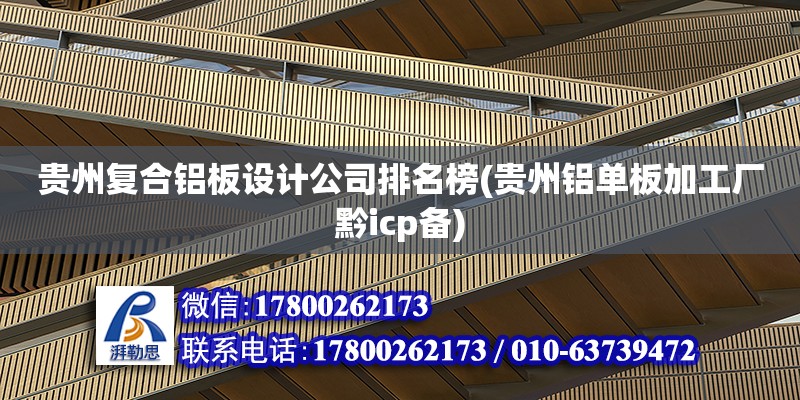 贵州复合铝板设计公司排名榜(贵州铝单板加工厂黔icp备)

湃勒思

微信:17800262173

联系电话:17800262173 / 010-63739472